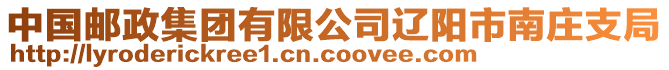 中国邮政集团有限公司辽阳市南庄支局
http://lyroderickree1.cn.coovee.com